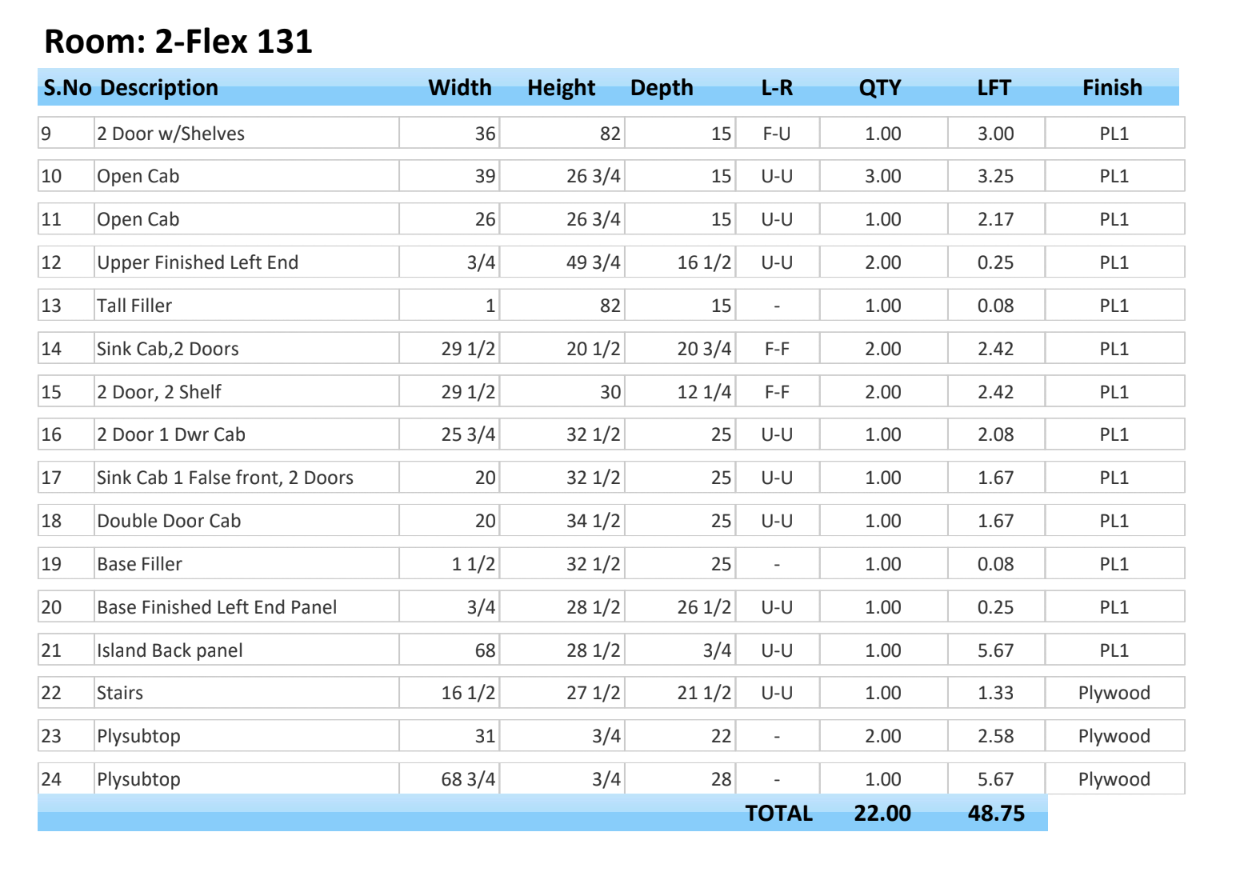 Room: 2-Flex 131

| S.No | Description | Width | Height | Depth | L-R | QTY | LFT | Finish |
|---|---|---|---|---|---|---|---|---|
| 9 | 2 Door w/Shelves | 36 | 82 | 15 | F-U | 1.00 | 3.00 | PL1 |
| 10 | Open Cab | 39 | 26 3/4 | 15 | U-U | 3.00 | 3.25 | PL1 |
| 11 | Open Cab | 26 | 26 3/4 | 15 | U-U | 1.00 | 2.17 | PL1 |
| 12 | Upper Finished Left End | 3/4 | 49 3/4 | 16 1/2 | U-U | 2.00 | 0.25 | PL1 |
| 13 | Tall Filler | 1 | 82 | 15 | - | 1.00 | 0.08 | PL1 |
| 14 | Sink Cab,2 Doors | 29 1/2 | 20 1/2 | 20 3/4 | F-F | 2.00 | 2.42 | PL1 |
| 15 | 2 Door, 2 Shelf | 29 1/2 | 30 | 12 1/4 | F-F | 2.00 | 2.42 | PL1 |
| 16 | 2 Door 1 Dwr Cab | 25 3/4 | 32 1/2 | 25 | U-U | 1.00 | 2.08 | PL1 |
| 17 | Sink Cab 1 False front, 2 Doors | 20 | 32 1/2 | 25 | U-U | 1.00 | 1.67 | PL1 |
| 18 | Double Door Cab | 20 | 34 1/2 | 25 | U-U | 1.00 | 1.67 | PL1 |
| 19 | Base Filler | 1 1/2 | 32 1/2 | 25 | - | 1.00 | 0.08 | PL1 |
| 20 | Base Finished Left End Panel | 3/4 | 28 1/2 | 26 1/2 | U-U | 1.00 | 0.25 | PL1 |
| 21 | Island Back panel | 68 | 28 1/2 | 3/4 | U-U | 1.00 | 5.67 | PL1 |
| 22 | Stairs | 16 1/2 | 27 1/2 | 21 1/2 | U-U | 1.00 | 1.33 | Plywood |
| 23 | Plysubtop | 31 | 3/4 | 22 | - | 2.00 | 2.58 | Plywood |
| 24 | Plysubtop | 68 3/4 | 3/4 | 28 | - | 1.00 | 5.67 | Plywood |
| | | | | | TOTAL | 22.00 | 48.75 | |